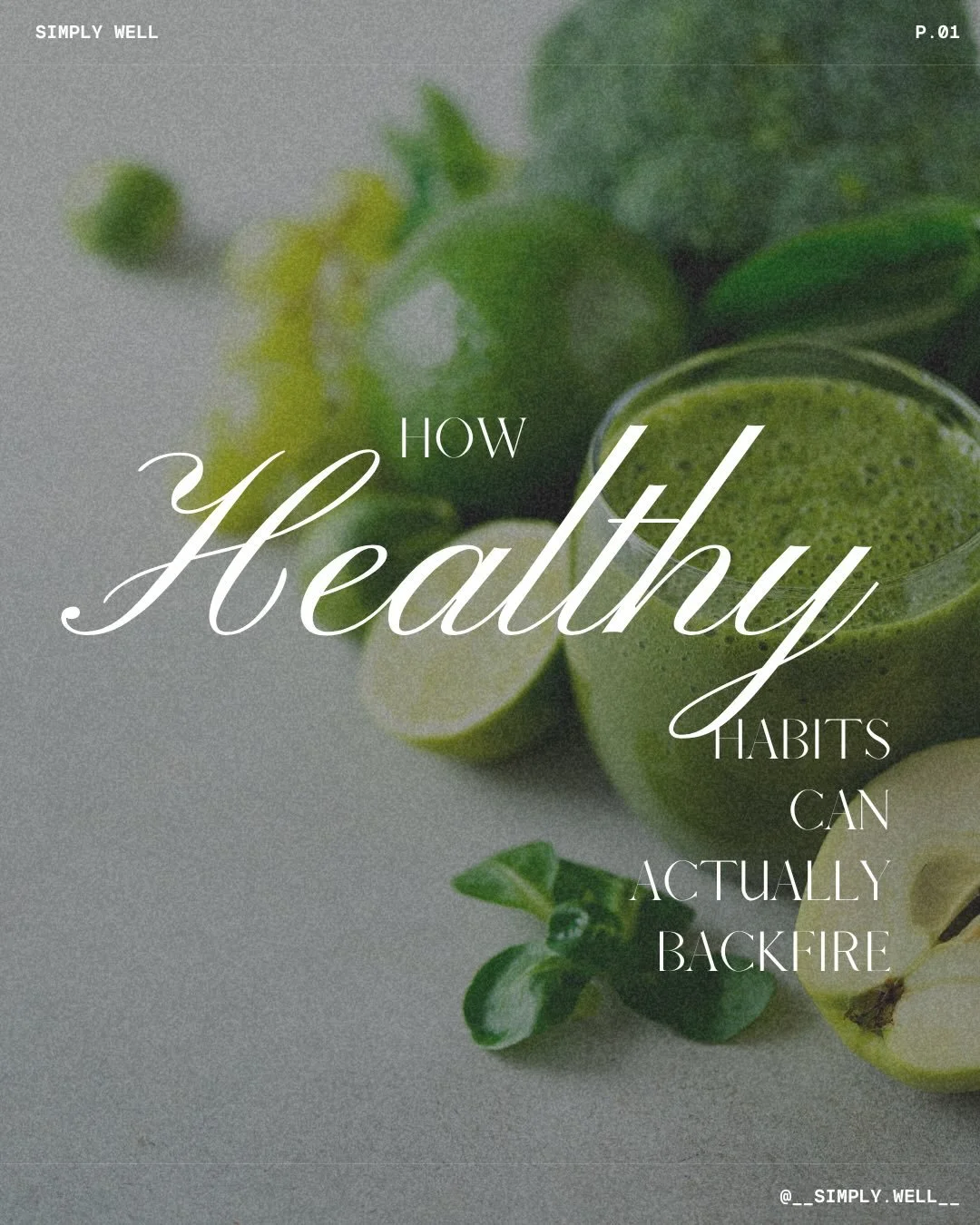 SIMPLY WELL

P.01

HOW
Healthy
HABITS
CAN
ACTUALLY
BACKFIRE

@__SIMPLY.WELL__